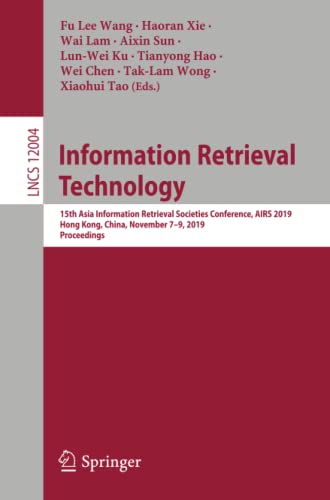 Fu Lee Wang · Haoran Xie ·
Wai Lam · Aixin Sun ·
Lun-Wei Ku · Tianyong Hao ·
Wei Chen · Tak-Lam Wong ·
Xiaohui Tao (Eds.)

LNCS 12004

Information Retrieval Technology

15th Asia Information Retrieval Societies Conference, AIRS 2019
Hong Kong, China, November 7–9, 2019
Proceedings

Springer